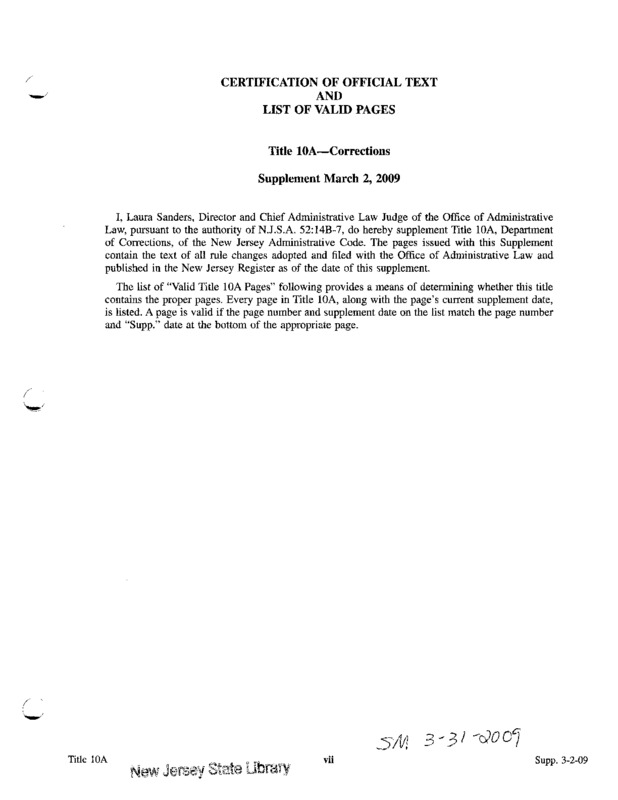 CERTIFICATION OF OFFICIAL TEXT
AND
LIST OF VALID PAGES

Title 10A—Corrections

Supplement March 2, 2009

I, Laura Sanders, Director and Chief Administrative Law Judge of the Office of Administrative Law, pursuant to the authority of N.J.S.A. 52:14B-7, do hereby supplement Title 10A, Department of Corrections, of the New Jersey Administrative Code. The pages issued with this Supplement contain the text of all rule changes adopted and filed with the Office of Administrative Law and published in the New Jersey Register as of the date of this supplement.

The list of "Valid Title 10A Pages" following provides a means of determining whether this title contains the proper pages. Every page in Title 10A, along with the page's current supplement date, is listed. A page is valid if the page number and supplement date on the list match the page number and "Supp." date at the bottom of the appropriate page.

SM 3-31-2009

Title 10A
New Jersey State Library
vii
Supp. 3-2-09